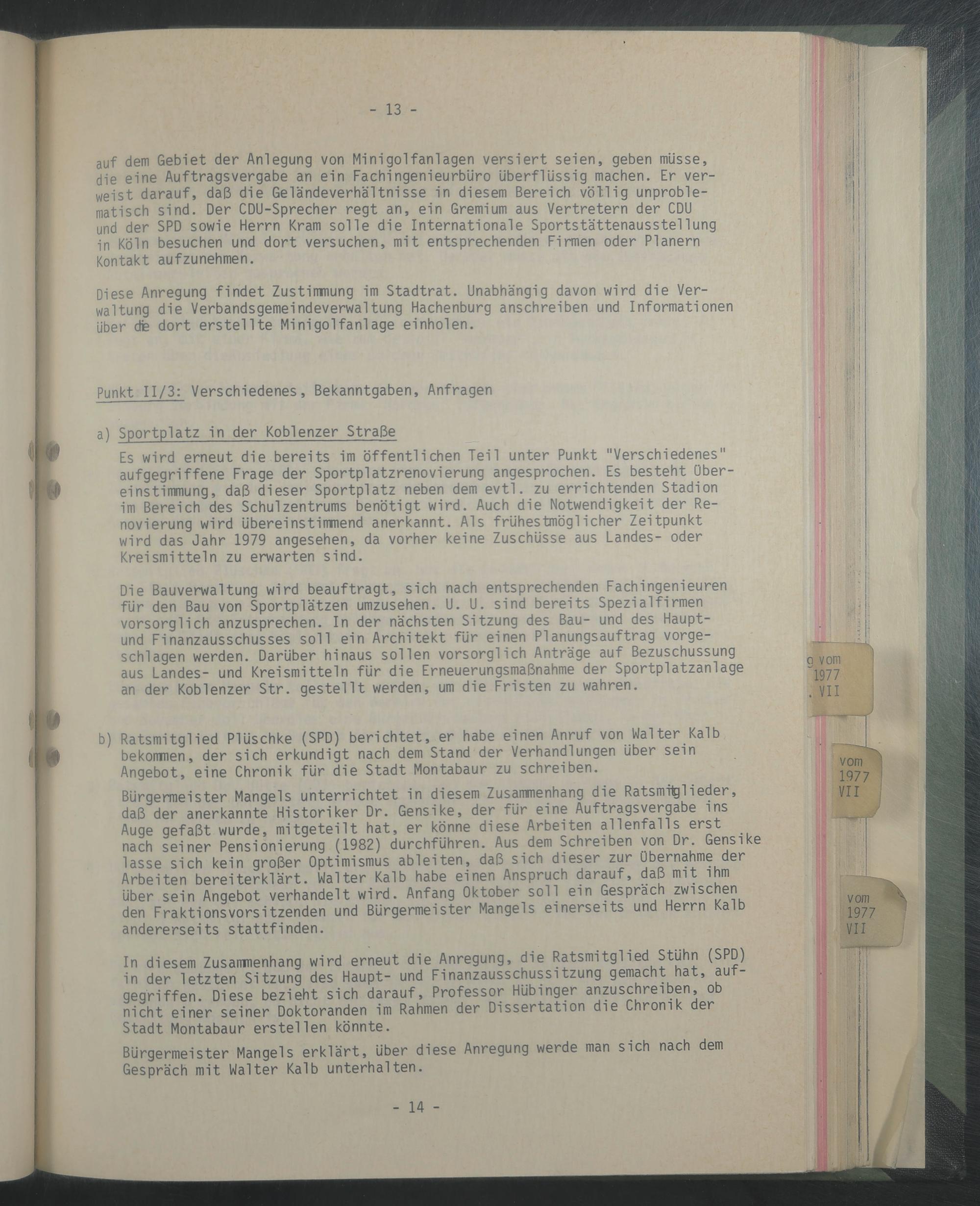 - 13 -

auf dem Gebiet der Anlegung von Minigolfanlagen versiert seien, geben müsse, die eine Auftragsvergabe an ein Fachingenieurbüro überflüssig machen. Er verweist darauf, daß die Geländeverhältnisse in diesem Bereich völlig unproblematisch sind. Der CDU-Sprecher regt an, ein Gremium aus Vertretern der CDU und der SPD sowie Herrn Kram solle die Internationale Sportstättenausstellung in Köln besuchen und dort versuchen, mit entsprechenden Firmen oder Planern Kontakt aufzunehmen.

Diese Anregung findet Zustimmung im Stadtrat. Unabhängig davon wird die Verwaltung die Verbandsgemeindeverwaltung Hachenburg anschreiben und Informationen über die dort erstellte Minigolfanlage einholen.

Punkt II/3: Verschiedenes, Bekanntgaben, Anfragen

a) Sportplatz in der Koblenzer Straße

Es wird erneut die bereits im öffentlichen Teil unter Punkt "Verschiedenes" aufgegriffene Frage der Sportplatzrenovierung angesprochen. Es besteht Übereinstimmung, daß dieser Sportplatz neben dem evtl. zu errichtenden Stadion im Bereich des Schulzentrums benötigt wird. Auch die Notwendigkeit der Renovierung wird übereinstimmend anerkannt. Als frühestmöglicher Zeitpunkt wird das Jahr 1979 angesehen, da vorher keine Zuschüsse aus Landes- oder Kreismitteln zu erwarten sind.

Die Bauverwaltung wird beauftragt, sich nach entsprechenden Fachingenieuren für den Bau von Sportplätzen umzusehen. U. U. sind bereits Spezialfirmen vorsorglich anzusprechen. In der nächsten Sitzung des Bau- und des Haupt- und Finanzausschusses soll ein Architekt für einen Planungsauftrag vorgeschlagen werden. Darüber hinaus sollen vorsorglich Anträge auf Bezuschussung aus Landes- und Kreismitteln für die Erneuerungsmaßnahme der Sportplatzanlage an der Koblenzer Str. gestellt werden, um die Fristen zu wahren.

b) Ratsmitglied Plüschke (SPD) berichtet, er habe einen Anruf von Walter Kalb bekommen, der sich erkundigt nach dem Stand der Verhandlungen über sein Angebot, eine Chronik für die Stadt Montabaur zu schreiben.

Bürgermeister Mangels unterrichtet in diesem Zusammenhang die Ratsmitglieder, daß der anerkannte Historiker Dr. Gensike, der für eine Auftragsvergabe ins Auge gefaßt wurde, mitgeteilt hat, er könne diese Arbeiten allenfalls erst nach seiner Pensionierung (1982) durchführen. Aus dem Schreiben von Dr. Gensike lasse sich kein großer Optimismus ableiten, daß sich dieser zur Übernahme der Arbeiten bereiterklärt. Walter Kalb habe einen Anspruch darauf, daß mit ihm über sein Angebot verhandelt wird. Anfang Oktober soll ein Gespräch zwischen den Fraktionsvorsitzenden und Bürgermeister Mangels einerseits und Herrn Kalb andererseits stattfinden.

In diesem Zusammenhang wird erneut die Anregung, die Ratsmitglied Stühn (SPD) in der letzten Sitzung des Haupt- und Finanzausschussitzung gemacht hat, aufgegriffen. Diese bezieht sich darauf, Professor Hübinger anzuschreiben, ob nicht einer seiner Doktoranden im Rahmen der Dissertation die Chronik der Stadt Montabaur erstellen könnte.

Bürgermeister Mangels erklärt, über diese Anregung werde man sich nach dem Gespräch mit Walter Kalb unterhalten.

- 14 -

g vom
1977
. VII

vom
1977
VII

vom
1977
VII